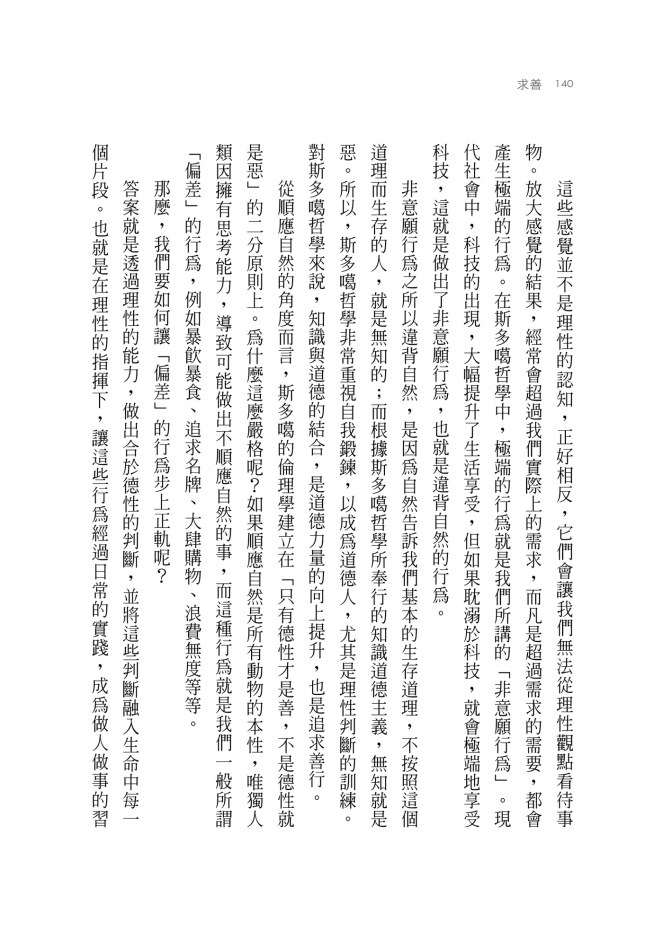 求善 140

這些感覺並不是理性的認知，正好相反，它們會讓我們無法從理性觀點看待事物。放大感覺的結果，經常會超過我們實際上的需求，而凡是超過需求的需要，都會產生極端的行為。在斯多噶哲學中，極端的行為就是我們所講的「非意願行為」。現代社會中，科技的出現，大幅提升了生活享受，但如果耽溺於科技，就會極端地享受科技，這就是做出了非意願行為，也就是違背自然的行為。

非意願行為之所以違背自然，是因為自然告訴我們基本的生存道理，不按照這個道理而生存的人，就是無知的；而根據斯多噶哲學所奉行的知識道德主義，無知就是惡。所以，斯多噶哲學非常重視自我鍛鍊，以成為道德人，尤其是理性判斷的訓練。對斯多噶哲學來說，知識與道德的結合，是道德力量的向上提升，也是追求善行。

從順應自然的角度而言，斯多噶的倫理學建立在「只有德性才是善，不是德性就是惡」的二分原則上。為什麼這麼嚴格呢？如果順應自然是所有動物的本性，唯獨人類因擁有思考能力，導致可能做出不順應自然的事，而這種行為就是我們一般所謂「偏差」的行為，例如暴飲暴食、追求名牌、大肆購物、浪費無度等等。

那麼，我們要如何讓「偏差」的行為步上正軌呢？

答案就是透過理性的能力，做出合於德性的判斷，並將這些判斷融入生命中每一個片段。也就是在理性的指揮下，讓這些行為經過日常的實踐，成為做人做事的習